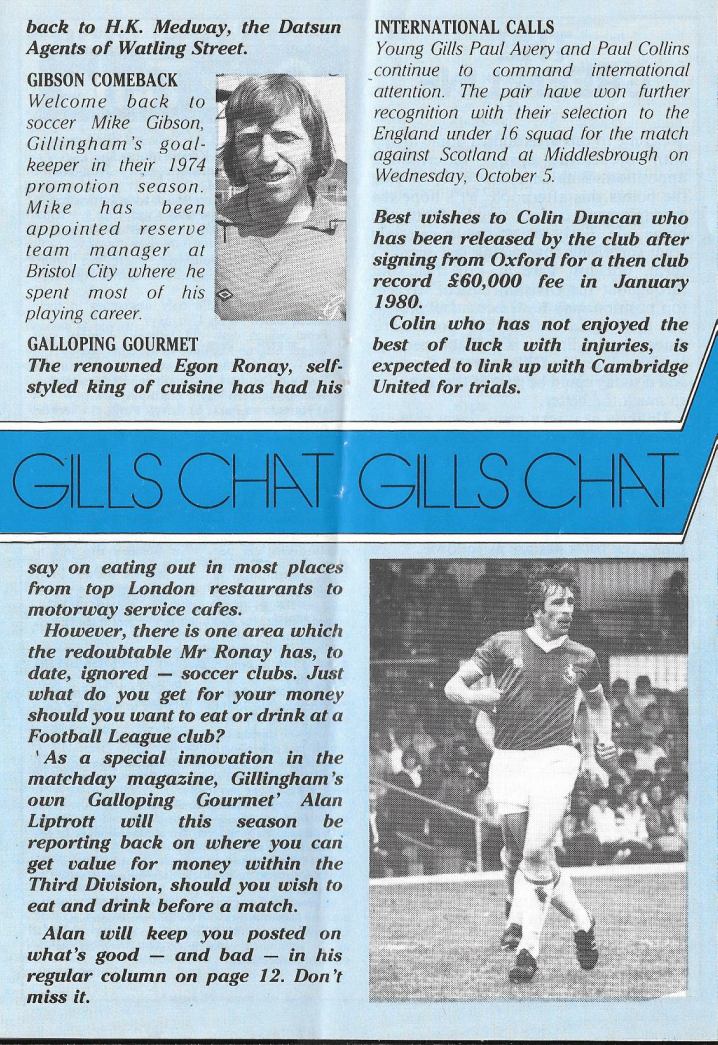 back to H.K. Medway, the Datsun Agents of Watling Street.

GIBSON COMEBACK
Welcome back to soccer Mike Gibson, Gillingham's goalkeeper in their 1974 promotion season. Mike has been appointed reserve team manager at Bristol City where he spent most of his playing career.

GALLOPING GOURMET
The renowned Egon Ronay, self-styled king of cuisine has had his

INTERNATIONAL CALLS
Young Gills Paul Avery and Paul Collins continue to command international attention. The pair have won further recognition with their selection to the England under 16 squad for the match against Scotland at Middlesbrough on Wednesday, October 5.

Best wishes to Colin Duncan who has been released by the club after signing from Oxford for a then club record £60,000 fee in January 1980.

Colin who has not enjoyed the best of luck with injuries, is expected to link up with Cambridge United for trials.

GILLS CHAT GILLS CHAT

say on eating out in most places from top London restaurants to motorway service cafes.

However, there is one area which the redoubtable Mr Ronay has, to date, ignored — soccer clubs. Just what do you get for your money should you want to eat or drink at a Football League club?

'As a special innovation in the matchday magazine, Gillingham's own Galloping Gourmet' Alan Liptrott will this season be reporting back on where you can get value for money within the Third Division, should you wish to eat and drink before a match.

Alan will keep you posted on what's good — and bad — in his regular column on page 12. Don't miss it.